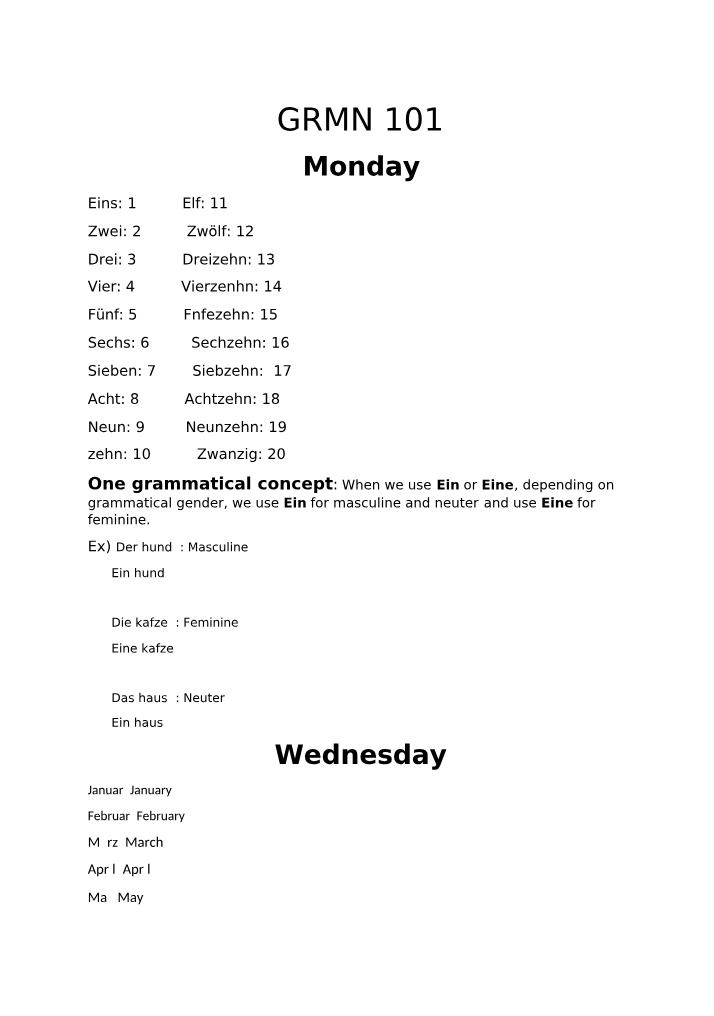 GRMN 101

Monday

Eins: 1 Elf: 11

Zwei: 2 Zwölf: 12

Drei: 3 Dreizehn: 13

Vier: 4 Vierzenhn: 14

Fünf: 5 Fnfezehn: 15

Sechs: 6 Sechzehn: 16

Sieben: 7 Siebzehn: 17

Acht: 8 Achtzehn: 18

Neun: 9 Neunzehn: 19

zehn: 10 Zwanzig: 20

One grammatical concept: When we use Ein or Eine, depending on grammatical gender, we use Ein for masculine and neuter and use Eine for feminine.

Ex) Der hund : Masculine

Ein hund

Die kafze : Feminine

Eine kafze

Das haus : Neuter

Ein haus

Wednesday

Januar January

Februar February

M rz March

Apr l Apr l

Ma May